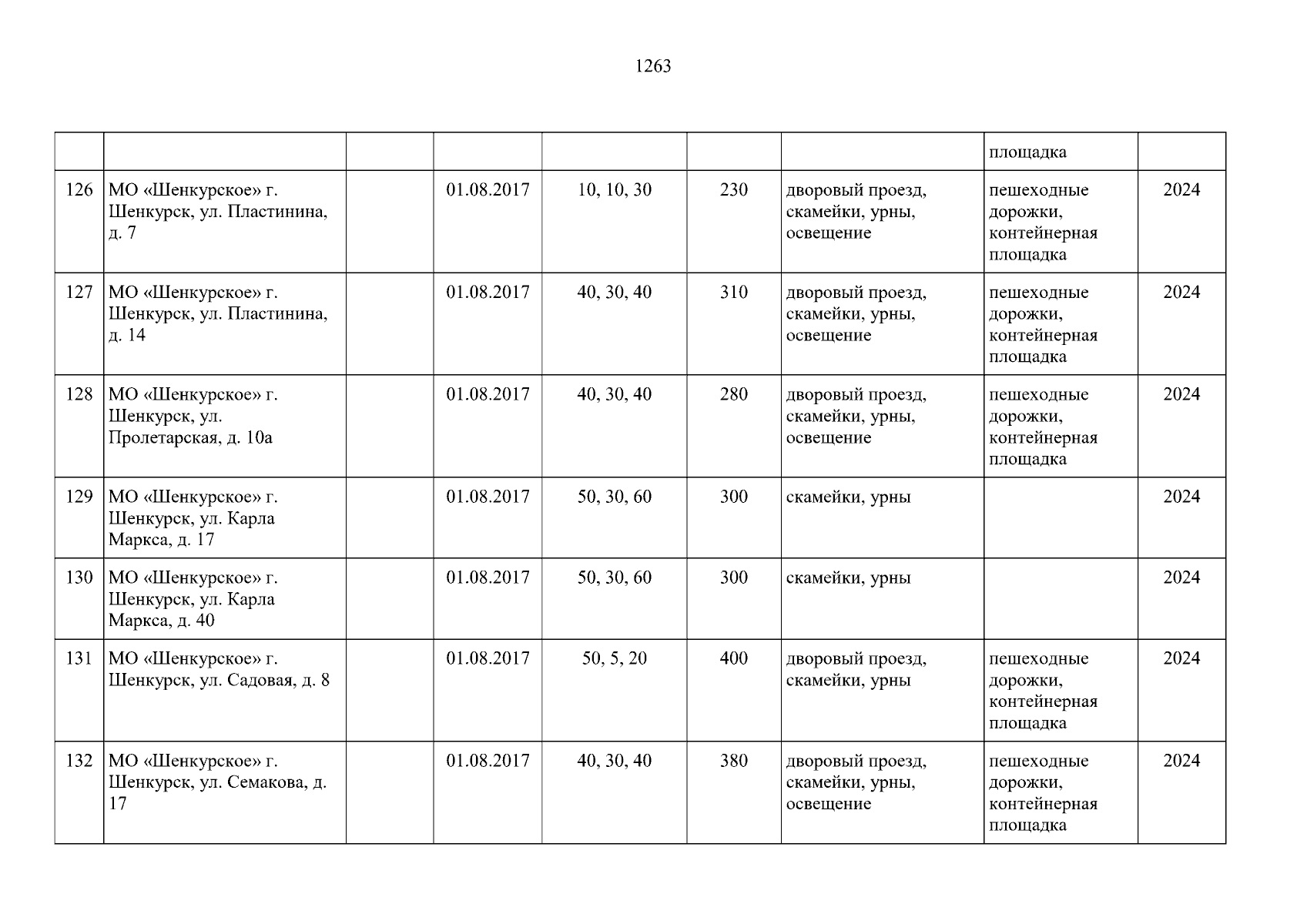 1263

|  |  |  |  |  |  |  | площадка |  |
|---|---|---|---|---|---|---|---|---|
| 126 | МО «Шенкурское» г. Шенкурск, ул. Пластинина, д. 7 |  | 01.08.2017 | 10, 10, 30 | 230 | дворовый проезд, скамейки, урны, освещение | пешеходные дорожки, контейнерная площадка | 2024 |
| 127 | МО «Шенкурское» г. Шенкурск, ул. Пластинина, д. 14 |  | 01.08.2017 | 40, 30, 40 | 310 | дворовый проезд, скамейки, урны, освещение | пешеходные дорожки, контейнерная площадка | 2024 |
| 128 | МО «Шенкурское» г. Шенкурск, ул. Пролетарская, д. 10а |  | 01.08.2017 | 40, 30, 40 | 280 | дворовый проезд, скамейки, урны, освещение | пешеходные дорожки, контейнерная площадка | 2024 |
| 129 | МО «Шенкурское» г. Шенкурск, ул. Карла Маркса, д. 17 |  | 01.08.2017 | 50, 30, 60 | 300 | скамейки, урны |  | 2024 |
| 130 | МО «Шенкурское» г. Шенкурск, ул. Карла Маркса, д. 40 |  | 01.08.2017 | 50, 30, 60 | 300 | скамейки, урны |  | 2024 |
| 131 | МО «Шенкурское» г. Шенкурск, ул. Садовая, д. 8 |  | 01.08.2017 | 50, 5, 20 | 400 | дворовый проезд, скамейки, урны | пешеходные дорожки, контейнерная площадка | 2024 |
| 132 | МО «Шенкурское» г. Шенкурск, ул. Семакова, д. 17 |  | 01.08.2017 | 40, 30, 40 | 380 | дворовый проезд, скамейки, урны, освещение | пешеходные дорожки, контейнерная площадка | 2024 |